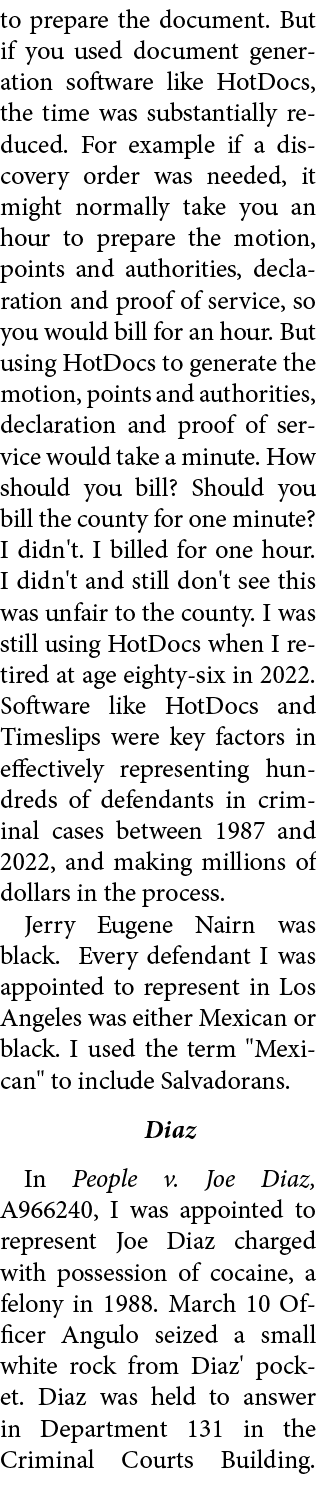 to prepare the document. But if you used document generation software like HotDocs, the time was substantially reduced. For example if a discovery order was needed, it might normally take you an hour to prepare the motion, points and authorities, declaration and proof of service, so you would bill for an hour. But using HotDocs to generate the motion, points and authorities, declaration and proof of service would take a minute. How should you bill? Should you bill the county for one minute? I didn't. I billed for one hour. I didn't and still don't see this was unfair to the county. I was still using HotDocs when I retired at age eighty-six in 2022. Software like HotDocs and Timeslips were key factors in effectively representing hundreds of defendants in criminal cases between 1987 and 2022, and making millions of dollars in the process.

Jerry Eugene Nairn was black. Every defendant I was appointed to represent in Los Angeles was either Mexican or black. I used the term "Mexican" to include Salvadorans.

Diaz

In People v. Joe Diaz, A966240, I was appointed to represent Joe Diaz charged with possession of cocaine, a felony in 1988. March 10 Officer Angulo seized a small white rock from Diaz' pocket. Diaz was held to answer in Department 131 in the Criminal Courts Building.